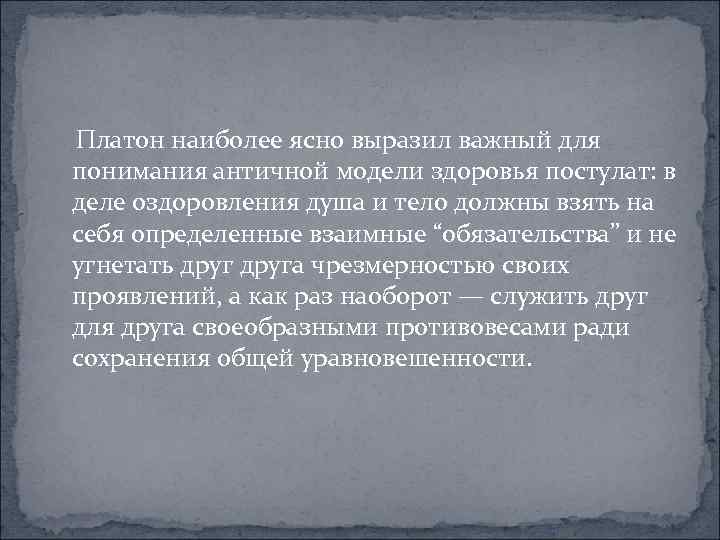 Платон наиболее ясно выразил важный для понимания античной модели здоровья постулат: в деле оздоровления душа и тело должны взять на себя определенные взаимные “обязательства” и не угнетать друг друга чрезмерностью своих проявлений, а как раз наоборот — служить друг для друга своеобразными противовесами ради сохранения общей уравновешенности.